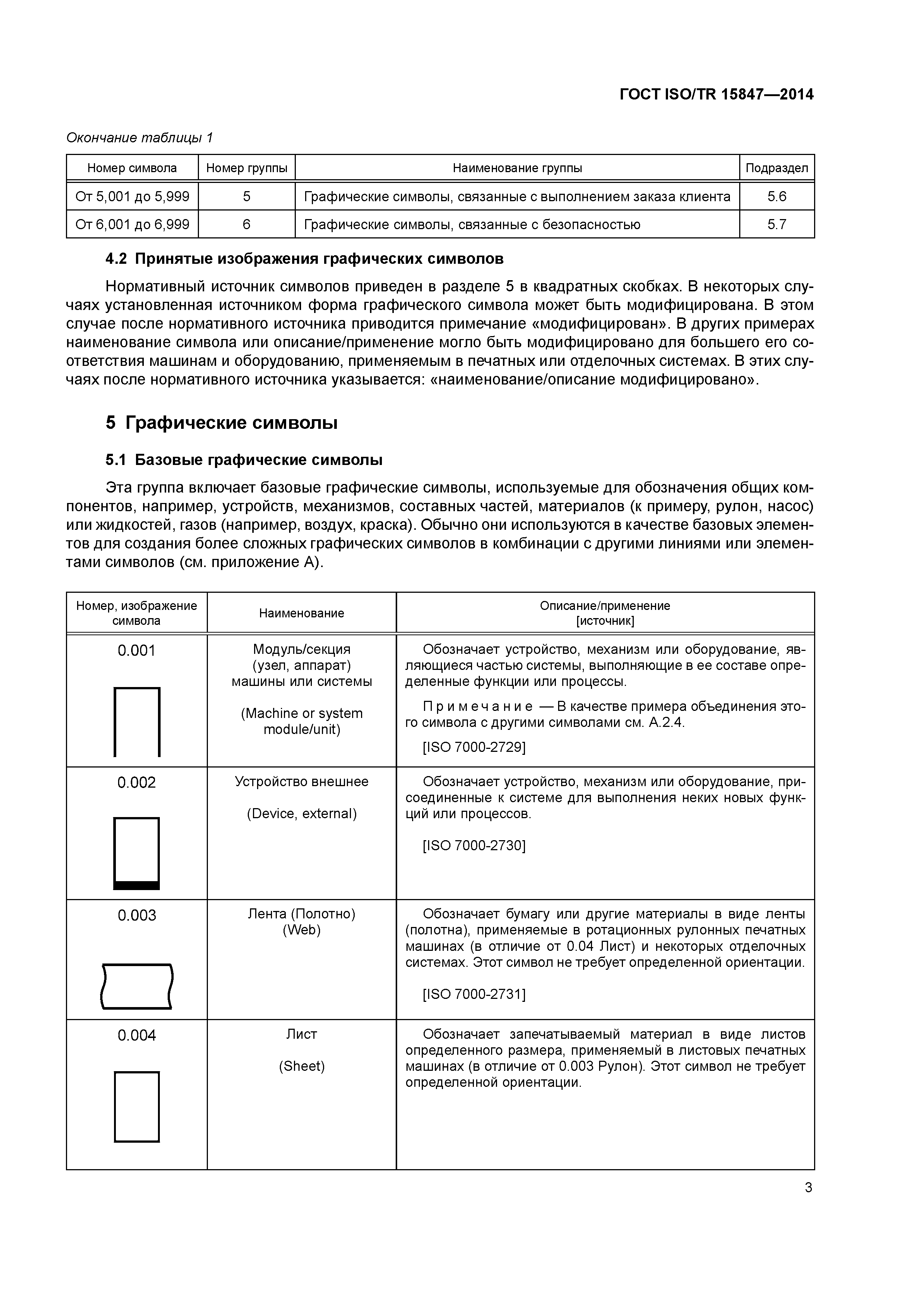 ГОСТ ISO/TR 15847—2014

Окончание таблицы 1

| Номер символа | Номер группы | Наименование группы | Подраздел |
|---|---|---|---|
| От 5,001 до 5,999 | 5 | Графические символы, связанные с выполнением заказа клиента | 5.6 |
| От 6,001 до 6,999 | 6 | Графические символы, связанные с безопасностью | 5.7 |

4.2 Принятые изображения графических символов

Нормативный источник символов приведен в разделе 5 в квадратных скобках. В некоторых случаях установленная источником форма графического символа может быть модифицирована. В этом случае после нормативного источника приводится примечание «модифицирован». В других примерах наименование символа или описание/применение могло быть модифицировано для большего его соответствия машинам и оборудованию, применяемым в печатных или отделочных системах. В этих случаях после нормативного источника указывается: «наименование/описание модифицировано».

5 Графические символы

5.1 Базовые графические символы

Эта группа включает базовые графические символы, используемые для обозначения общих компонентов, например, устройств, механизмов, составных частей, материалов (к примеру, рулон, насос) или жидкостей, газов (например, воздух, краска). Обычно они используются в качестве базовых элементов для создания более сложных графических символов в комбинации с другими линиями или элементами символов (см. приложение А).

| Номер, изображение символа | Наименование | Описание/применение [источник] |
|---|---|---|
| 0.001 | Модуль/секция (узел, аппарат) машины или системы (Machine or system module/unit) | Обозначает устройство, механизм или оборудование, являющиеся частью системы, выполняющие в ее составе определенные функции или процессы. Примечание — В качестве примера объединения этого символа с другими символами см. А.2.4. [ISO 7000-2729] |
| 0.002 | Устройство внешнее (Device, external) | Обозначает устройство, механизм или оборудование, присоединенные к системе для выполнения неких новых функций или процессов. [ISO 7000-2730] |
| 0.003 | Лента (Полотно) (Web) | Обозначает бумагу или другие материалы в виде ленты (полотна), применяемые в ротационных рулонных печатных машинах (в отличие от 0.04 Лист) и некоторых отделочных системах. Этот символ не требует определенной ориентации. [ISO 7000-2731] |
| 0.004 | Лист (Sheet) | Обозначает запечатываемый материал в виде листов определенного размера, применяемый в листовых печатных машинах (в отличие от 0.003 Рулон). Этот символ не требует определенной ориентации. |

3